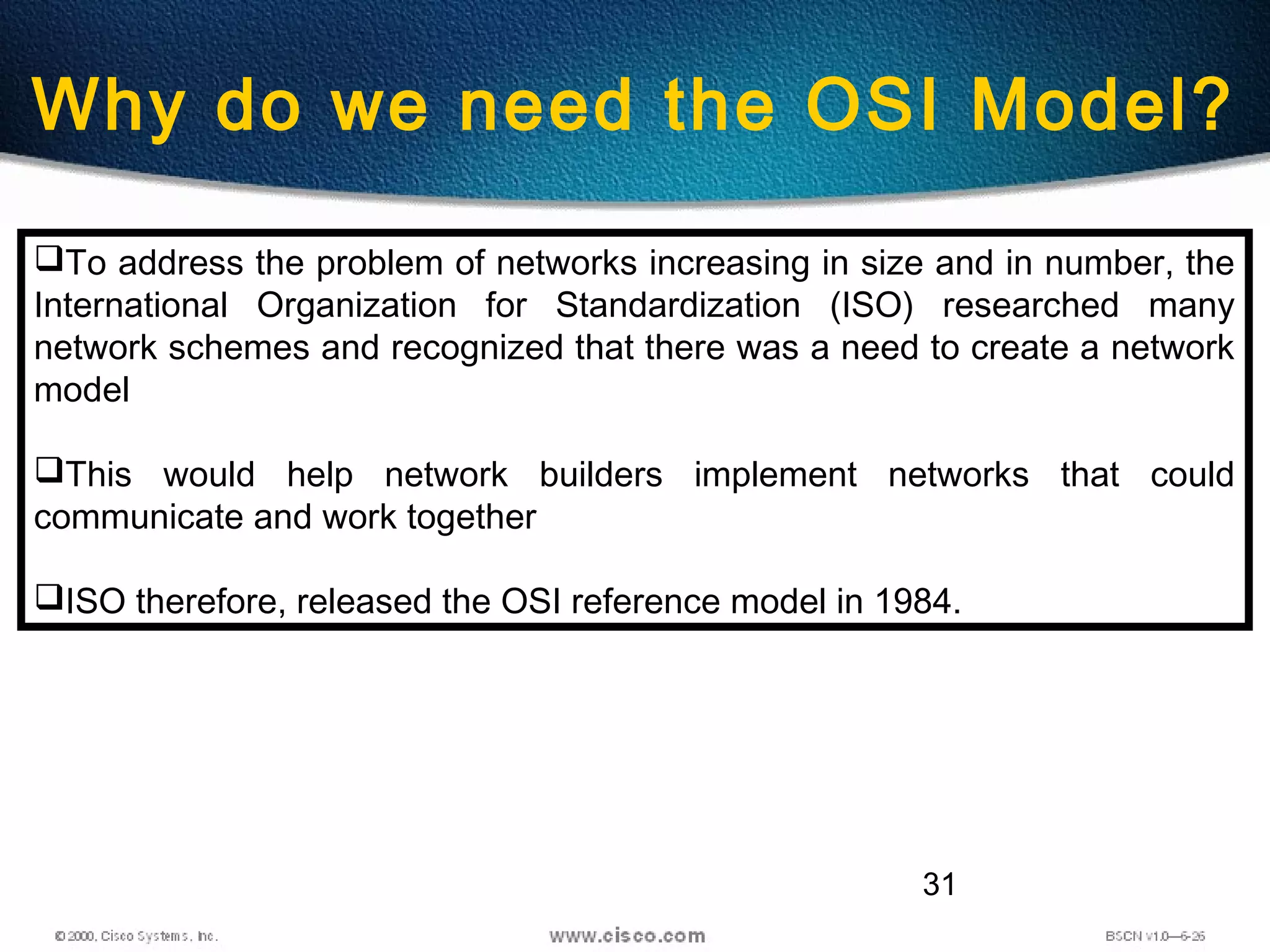 Why do we need the OSI Model?

❑To address the problem of networks increasing in size and in number, the International Organization for Standardization (ISO) researched many network schemes and recognized that there was a need to create a network model

❑This would help network builders implement networks that could communicate and work together

❑ISO therefore, released the OSI reference model in 1984.

31

© 2000, Cisco Systems, Inc.

www.cisco.com

BSCN v1.0—6-26